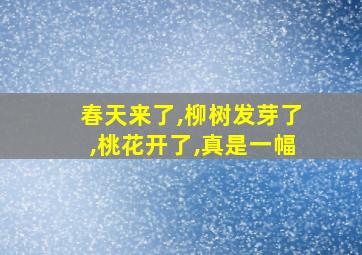 春天来了,柳树发芽了,桃花开了,真是一幅